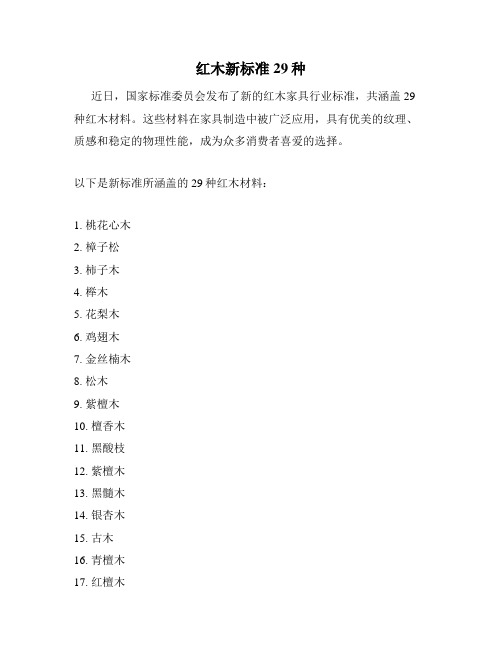 红木新标准 29 种

近日，国家标准委员会发布了新的红木家具行业标准，共涵盖 29 种红木材料。这些材料在家具制造中被广泛应用，具有优美的纹理、质感和稳定的物理性能，成为众多消费者喜爱的选择。

以下是新标准所涵盖的 29 种红木材料：

1. 桃花心木
2. 樟子松
3. 柿子木
4. 榉木
5. 花梨木
6. 鸡翅木
7. 金丝楠木
8. 松木
9. 紫檀木
10. 檀香木
11. 黑酸枝
12. 紫檀木
13. 黑髓木
14. 银杏木
15. 古木
16. 青檀木
17. 红檀木